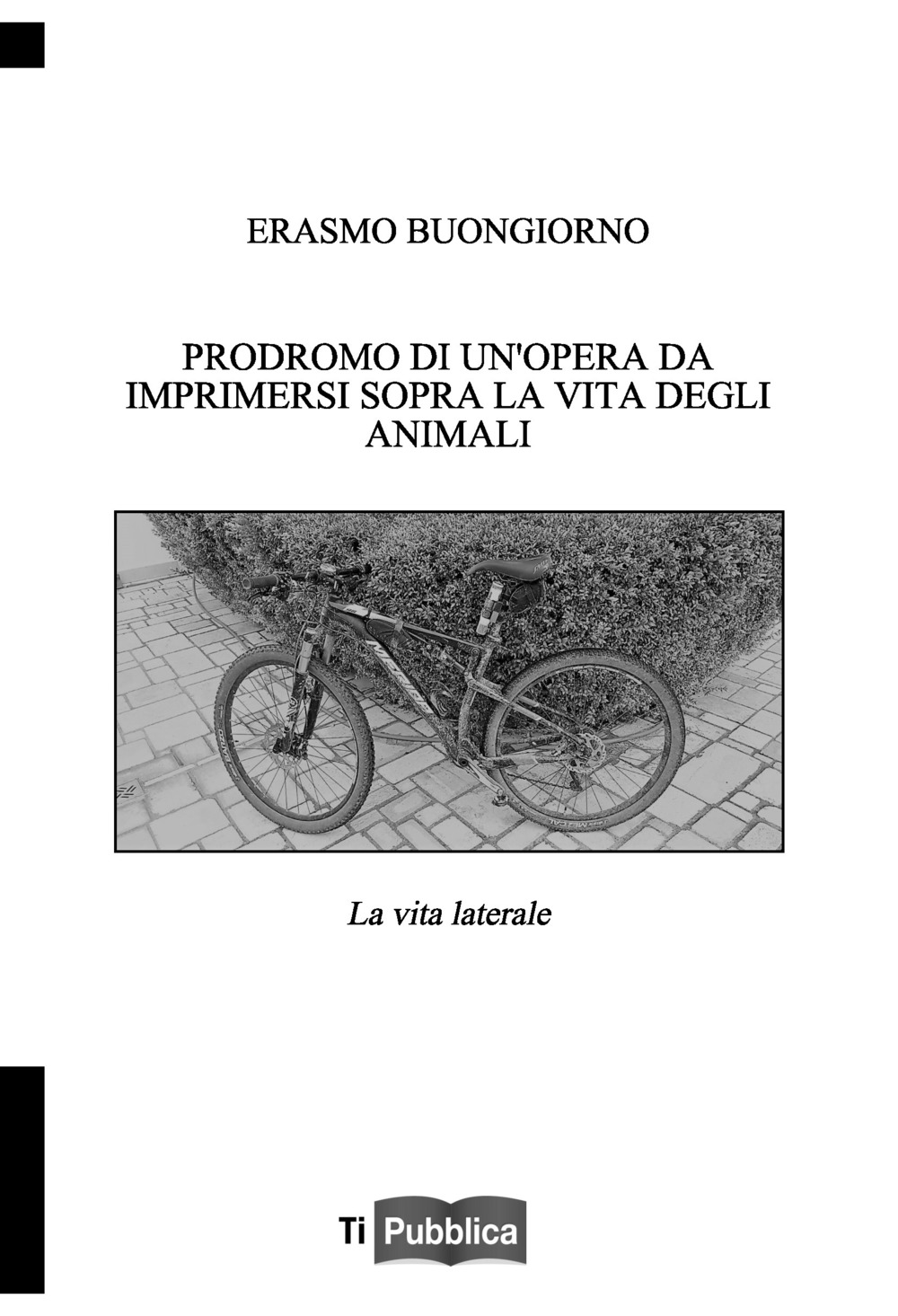 ERASMO BUONGIORNO

PRODROMO DI UN'OPERA DA IMPRIMERSI SOPRA LA VITA DEGLI ANIMALI

La vita laterale

Ti Pubblica